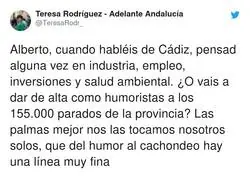 Teresa Rodríguez - Adelante Andalucía
@TeresaRodr_

Alberto, cuando habléis de Cádiz, pensad alguna vez en industria, empleo, inversiones y salud ambiental. ¿O vais a dar de alta como humoristas a los 155.000 parados de la provincia? Las palmas mejor nos las tocamos nosotros solos, que del humor al cachondeo hay una línea muy fina